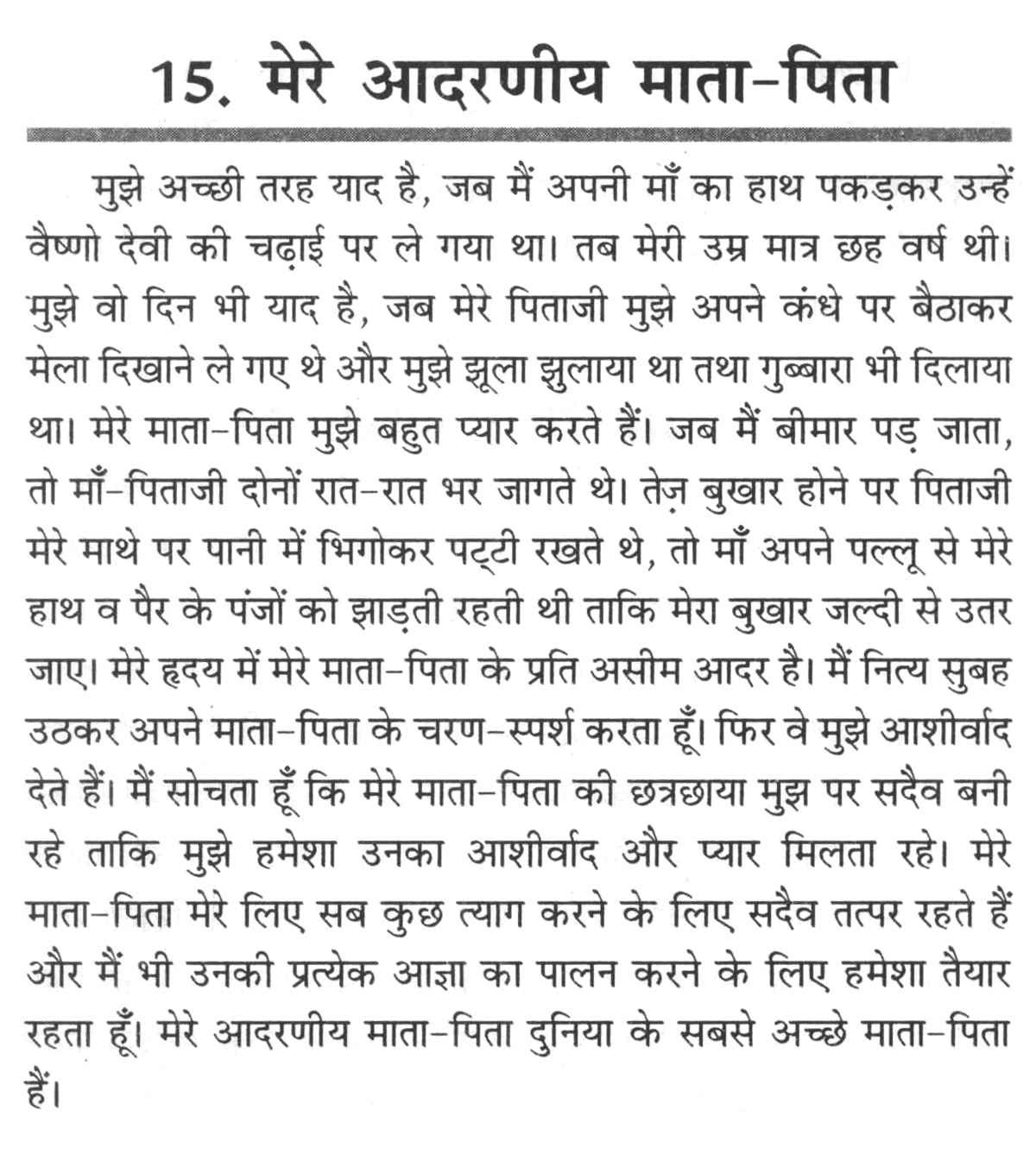 15. मेरे आदरणीय माता-पिता

मुझे अच्छी तरह याद है, जब मैं अपनी माँ का हाथ पकड़कर उन्हें वैष्णो देवी की चढ़ाई पर ले गया था। तब मेरी उम्र मात्र छह वर्ष थी। मुझे वो दिन भी याद है, जब मेरे पिताजी मुझे अपने कंधे पर बैठाकर मेला दिखाने ले गए थे और मुझे झूला झुलाया था तथा गुब्बारा भी दिलाया था। मेरे माता-पिता मुझे बहुत प्यार करते हैं। जब मैं बीमार पड़ जाता, तो माँ-पिताजी दोनों रात-रात भर जागते थे। तेज़ बुखार होने पर पिताजी मेरे माथे पर पानी में भिगोकर पट्टी रखते थे, तो माँ अपने पल्लू से मेरे हाथ व पैर के पंजों को झाड़ती रहती थी ताकि मेरा बुखार जल्दी से उतर जाए। मेरे हृदय में मेरे माता-पिता के प्रति असीम आदर है। मैं नित्य सुबह उठकर अपने माता-पिता के चरण-स्पर्श करता हूँ। फिर वे मुझे आशीर्वाद देते हैं। मैं सोचता हूँ कि मेरे माता-पिता की छत्रछाया मुझ पर सदैव बनी रहे ताकि मुझे हमेशा उनका आशीर्वाद और प्यार मिलता रहे। मेरे माता-पिता मेरे लिए सब कुछ त्याग करने के लिए सदैव तत्पर रहते हैं और मैं भी उनकी प्रत्येक आज्ञा का पालन करने के लिए हमेशा तैयार रहता हूँ। मेरे आदरणीय माता-पिता दुनिया के सबसे अच्छे माता-पिता हैं।